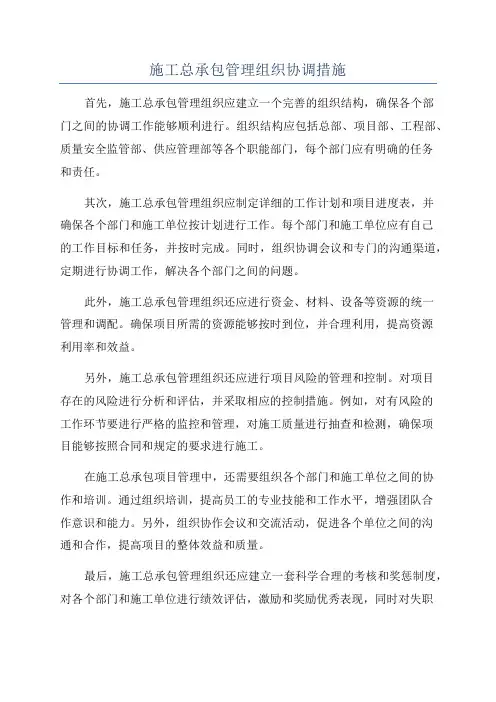 施工总承包管理组织协调措施

首先，施工总承包管理组织应建立一个完善的组织结构，确保各个部门之间的协调工作能够顺利进行。组织结构应包括总部、项目部、工程部、质量安全监管部、供应管理部等各个职能部门，每个部门应有明确的任务和责任。

其次，施工总承包管理组织应制定详细的工作计划和项目进度表，并确保各个部门和施工单位按计划进行工作。每个部门和施工单位应有自己的工作目标和任务，并按时完成。同时，组织协调会议和专门的沟通渠道，定期进行协调工作，解决各个部门之间的问题。

此外，施工总承包管理组织还应进行资金、材料、设备等资源的统一管理和调配。确保项目所需的资源能够按时到位，并合理利用，提高资源利用率和效益。

另外，施工总承包管理组织还应进行项目风险的管理和控制。对项目存在的风险进行分析和评估，并采取相应的控制措施。例如，对有风险的工作环节要进行严格的监控和管理，对施工质量进行抽查和检测，确保项目能够按照合同和规定的要求进行施工。

在施工总承包项目管理中，还需要组织各个部门和施工单位之间的协作和培训。通过组织培训，提高员工的专业技能和工作水平，增强团队合作意识和能力。另外，组织协作会议和交流活动，促进各个单位之间的沟通和合作，提高项目的整体效益和质量。

最后，施工总承包管理组织还应建立一套科学合理的考核和奖惩制度，对各个部门和施工单位进行绩效评估，激励和奖励优秀表现，同时对失职